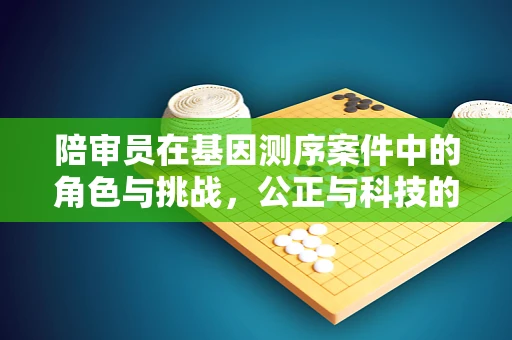 陪审员在基因测序案件中的角色与挑战，公正与科技的